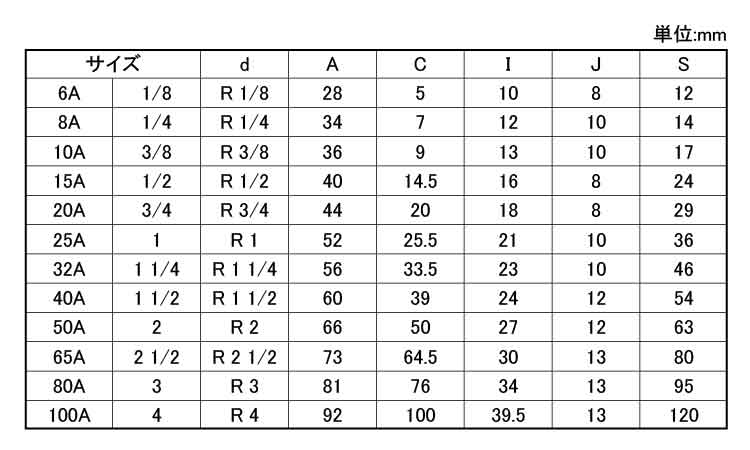 単位:mm

| サイズ | | d | A | C | I | J | S |
|---|---|---|---|---|---|---|---|
| 6A | 1/8 | R 1/8 | 28 | 5 | 10 | 8 | 12 |
| 8A | 1/4 | R 1/4 | 34 | 7 | 12 | 10 | 14 |
| 10A | 3/8 | R 3/8 | 36 | 9 | 13 | 10 | 17 |
| 15A | 1/2 | R 1/2 | 40 | 14.5 | 16 | 8 | 24 |
| 20A | 3/4 | R 3/4 | 44 | 20 | 18 | 8 | 29 |
| 25A | 1 | R 1 | 52 | 25.5 | 21 | 10 | 36 |
| 32A | 1 1/4 | R 1 1/4 | 56 | 33.5 | 23 | 10 | 46 |
| 40A | 1 1/2 | R 1 1/2 | 60 | 39 | 24 | 12 | 54 |
| 50A | 2 | R 2 | 66 | 50 | 27 | 12 | 63 |
| 65A | 2 1/2 | R 2 1/2 | 73 | 64.5 | 30 | 13 | 80 |
| 80A | 3 | R 3 | 81 | 76 | 34 | 13 | 95 |
| 100A | 4 | R 4 | 92 | 100 | 39.5 | 13 | 120 |